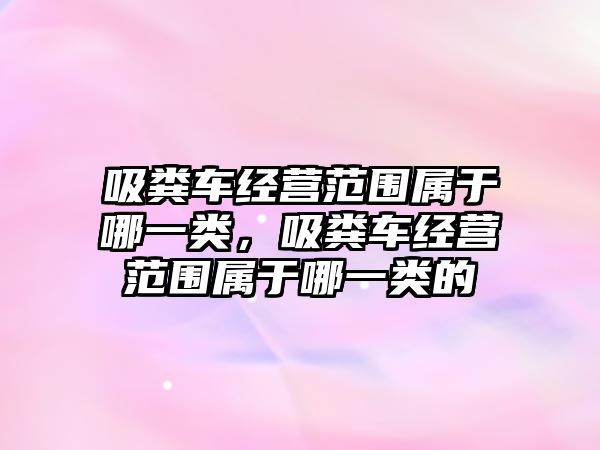 吸粪车经营范围属于哪一类，吸粪车经营范围属于哪一类的